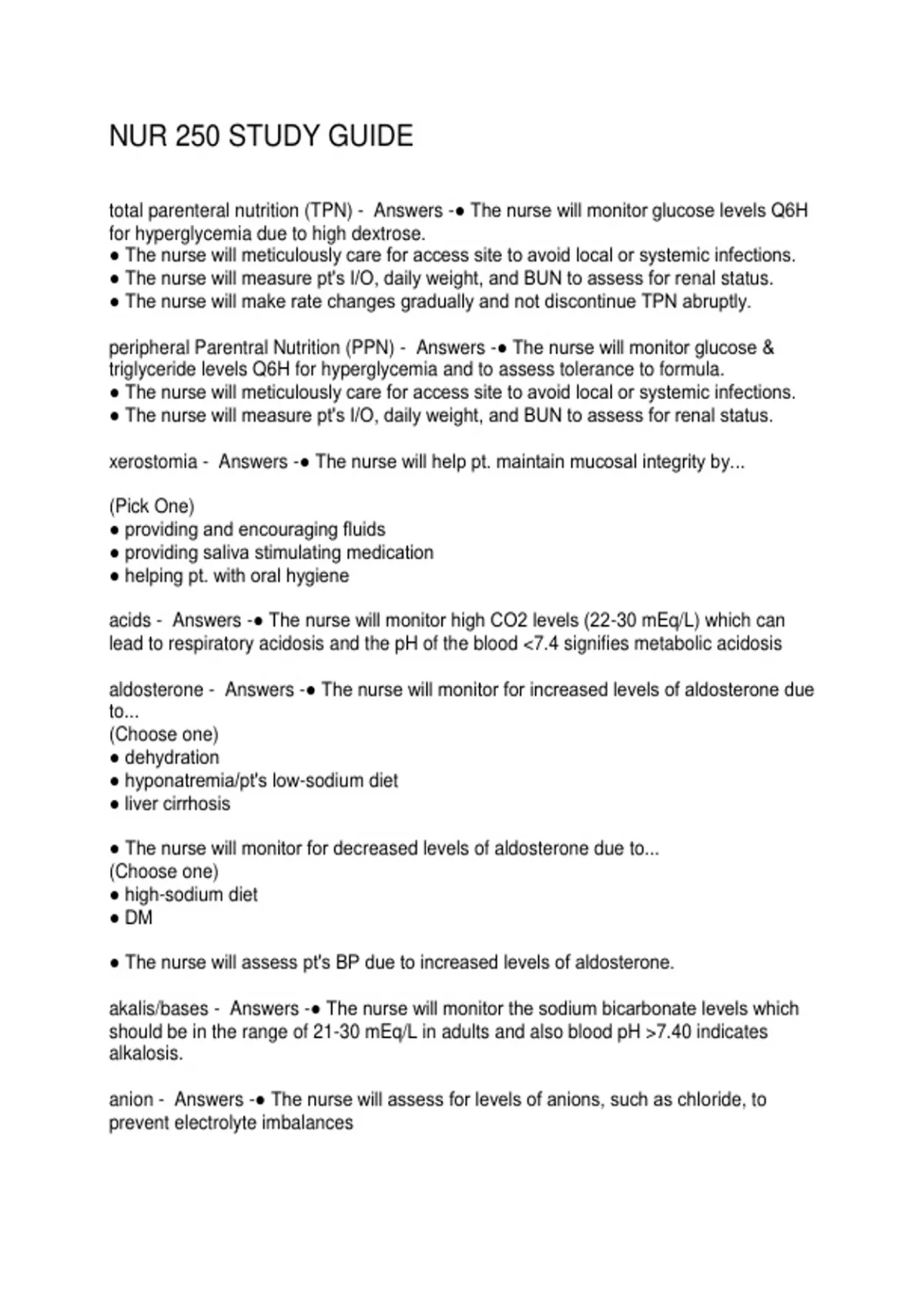 NUR 250 STUDY GUIDE

total parenteral nutrition (TPN) - Answers -● The nurse will monitor glucose levels Q6H for hyperglycemia due to high dextrose.
● The nurse will meticulously care for access site to avoid local or systemic infections.
● The nurse will measure pt's I/O, daily weight, and BUN to assess for renal status.
● The nurse will make rate changes gradually and not discontinue TPN abruptly.

peripheral Parentral Nutrition (PPN) - Answers -● The nurse will monitor glucose & triglyceride levels Q6H for hyperglycemia and to assess tolerance to formula.
● The nurse will meticulously care for access site to avoid local or systemic infections.
● The nurse will measure pt's I/O, daily weight, and BUN to assess for renal status.

xerostomia - Answers -● The nurse will help pt. maintain mucosal integrity by...

(Pick One)
● providing and encouraging fluids
● providing saliva stimulating medication
● helping pt. with oral hygiene

acids - Answers -● The nurse will monitor high CO2 levels (22-30 mEq/L) which can lead to respiratory acidosis and the pH of the blood <7.4 signifies metabolic acidosis

aldosterone - Answers -● The nurse will monitor for increased levels of aldosterone due to...
(Choose one)
● dehydration
● hyponatremia/pt's low-sodium diet
● liver cirrhosis

● The nurse will monitor for decreased levels of aldosterone due to...
(Choose one)
● high-sodium diet
● DM

● The nurse will assess pt's BP due to increased levels of aldosterone.

akalis/bases - Answers -● The nurse will monitor the sodium bicarbonate levels which should be in the range of 21-30 mEq/L in adults and also blood pH >7.40 indicates alkalosis.

anion - Answers -● The nurse will assess for levels of anions, such as chloride, to prevent electrolyte imbalances